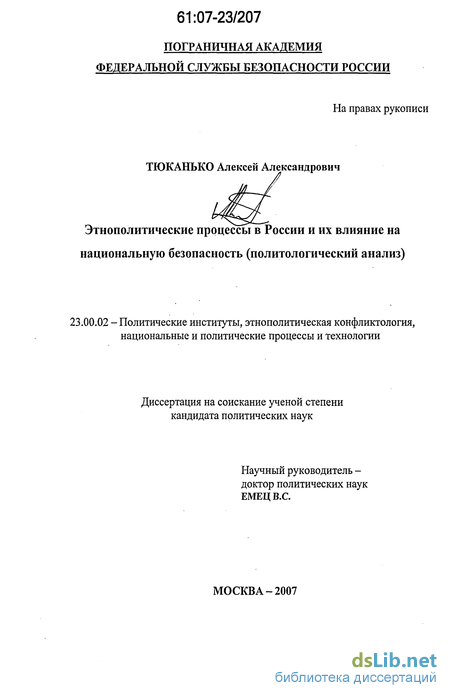 61:07-23/207

ПОГРАНИЧНАЯ АКАДЕМИЯ
ФЕДЕРАЛЬНОЙ СЛУЖБЫ БЕЗОПАСНОСТИ РОССИИ

На правах рукописи

ТЮКАНЬКО Алексей Александрович

Этнополитические процессы в России и их влияние на национальную безопасность (политологический анализ)

23.00.02 – Политические институты, этнополитическая конфликтология, национальные и политические процессы и технологии

Диссертация на соискание ученой степени кандидата политических наук

Научный руководитель – доктор политических наук ЕМЕЦ В.С.

МОСКВА – 2007

dsLib.net
библиотека диссертаций